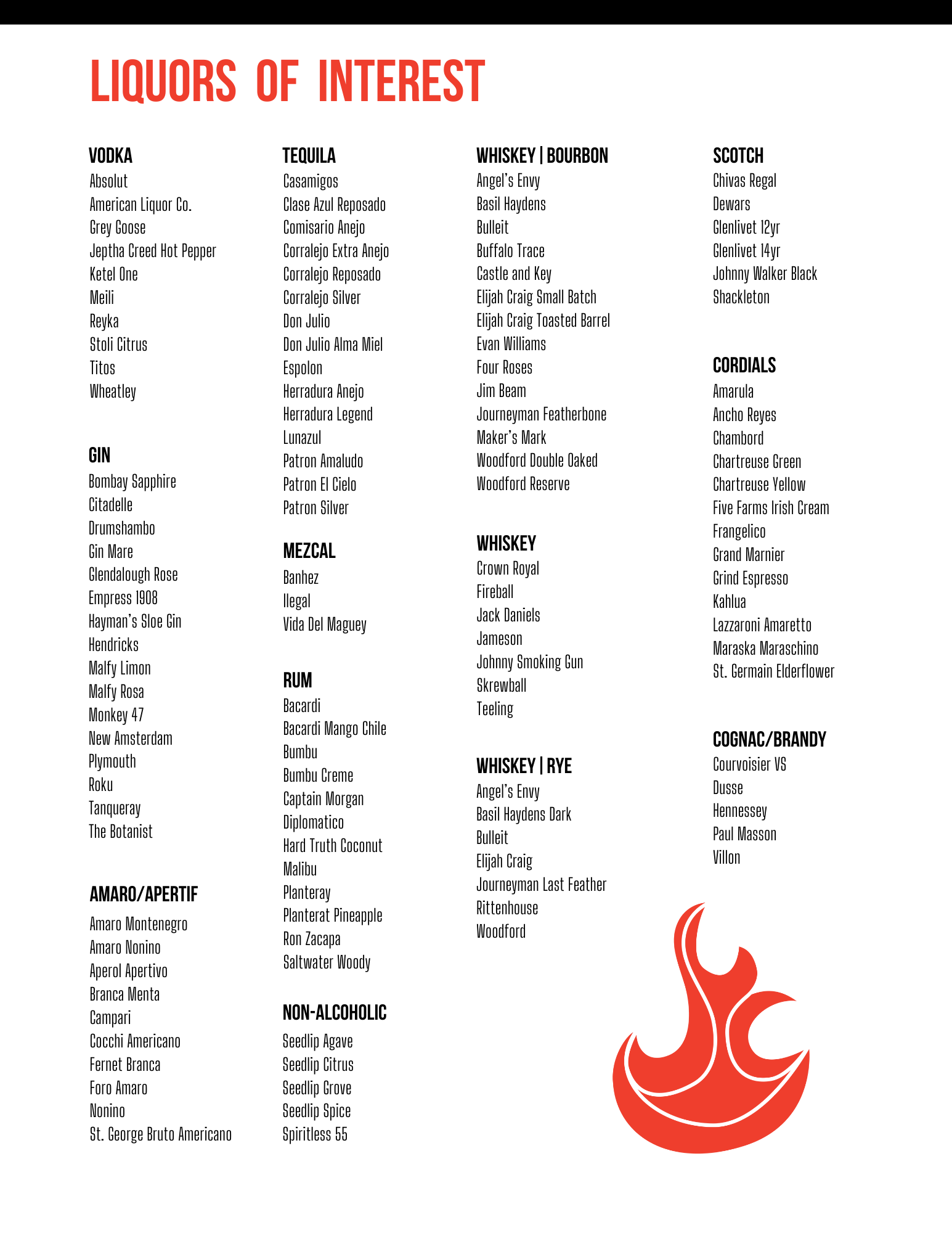 LIQUORS OF INTEREST

VODKA
Absolut
American Liquor Co.
Grey Goose
Jeptha Creed Hot Pepper
Ketel One
Meili
Reyka
Stoli Citrus
Titos
Wheatley

GIN
Bombay Sapphire
Citadelle
Drumshambo
Gin Mare
Glendalough Rose
Empress 1908
Hayman's Sloe Gin
Hendricks
Malfy Limon
Malfy Rosa
Monkey 47
New Amsterdam
Plymouth
Roku
Tanqueray
The Botanist

AMARO/APERTIF
Amaro Montenegro
Amaro Nonino
Aperol Apertivo
Branca Menta
Campari
Cocchi Americano
Fernet Branca
Foro Amaro
Nonino
St. George Bruto Americano

TEQUILA
Casamigos
Clase Azul Reposado
Comisario Anejo
Corralejo Extra Anejo
Corralejo Reposado
Corralejo Silver
Don Julio
Don Julio Alma Miel
Espolon
Herradura Anejo
Herradura Legend
Lunazul
Patron Amaludo
Patron El Cielo
Patron Silver

MEZCAL
Banhez
Ilegal
Vida Del Maguey

RUM
Bacardi
Bacardi Mango Chile
Bumbu
Bumbu Creme
Captain Morgan
Diplomatico
Hard Truth Coconut
Malibu
Planteray
Planterat Pineapple
Ron Zacapa
Saltwater Woody

NON-ALCOHOLIC
Seedlip Agave
Seedlip Citrus
Seedlip Grove
Seedlip Spice
Spiritless 55

WHISKEY | BOURBON
Angel's Envy
Basil Haydens
Bulleit
Buffalo Trace
Castle and Key
Elijah Craig Small Batch
Elijah Craig Toasted Barrel
Evan Williams
Four Roses
Jim Beam
Journeyman Featherbone
Maker's Mark
Woodford Double Oaked
Woodford Reserve

WHISKEY
Crown Royal
Fireball
Jack Daniels
Jameson
Johnny Smoking Gun
Skrewball
Teeling

WHISKEY | RYE
Angel's Envy
Basil Haydens Dark
Bulleit
Elijah Craig
Journeyman Last Feather
Rittenhouse
Woodford

SCOTCH
Chivas Regal
Dewars
Glenlivet 12yr
Glenlivet 14yr
Johnny Walker Black
Shackleton

CORDIALS
Amarula
Ancho Reyes
Chambord
Chartreuse Green
Chartreuse Yellow
Five Farms Irish Cream
Frangelico
Grand Marnier
Grind Espresso
Kahlua
Lazzaroni Amaretto
Maraska Maraschino
St. Germain Elderflower

COGNAC/BRANDY
Courvoisier VS
Dusse
Hennessey
Paul Masson
Villon